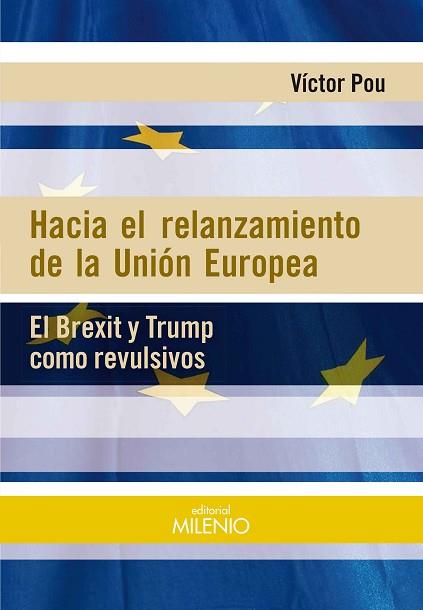 Víctor Pou

Hacia el relanzamiento de la Unión Europea

El Brexit y Trump como revulsivos

editorial
MILENIO